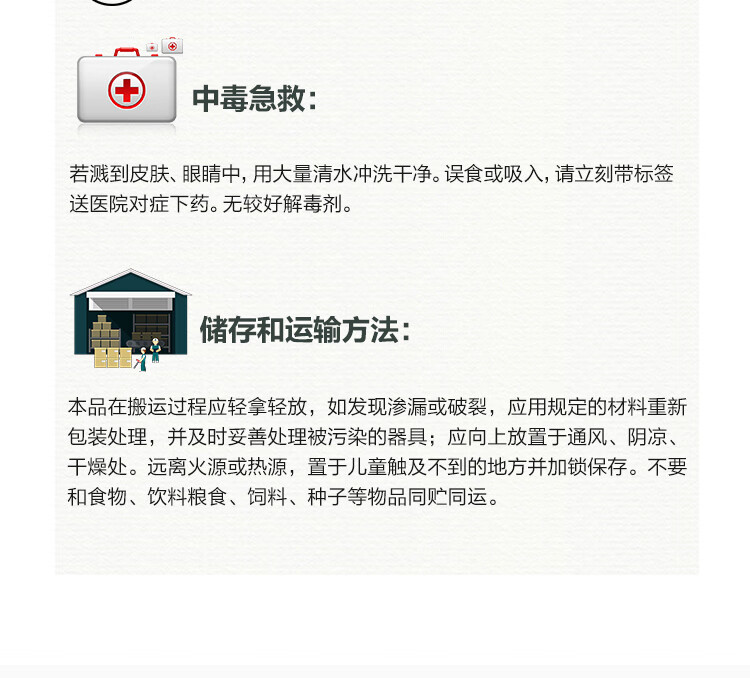 中毒急救:

若溅到皮肤、眼睛中，用大量清水冲洗干净。误食或吸入，请立刻带标签送医院对症下药。无较好解毒剂。

储存和运输方法:

本品在搬运过程应轻拿轻放，如发现渗漏或破裂，应用规定的材料重新包装处理，并及时妥善处理被污染的器具；应向上放置于通风、阴凉、干燥处。远离火源或热源，置于儿童触及不到的地方并加锁保存。不要和食物、饮料粮食、饲料、种子等物品同贮同运。